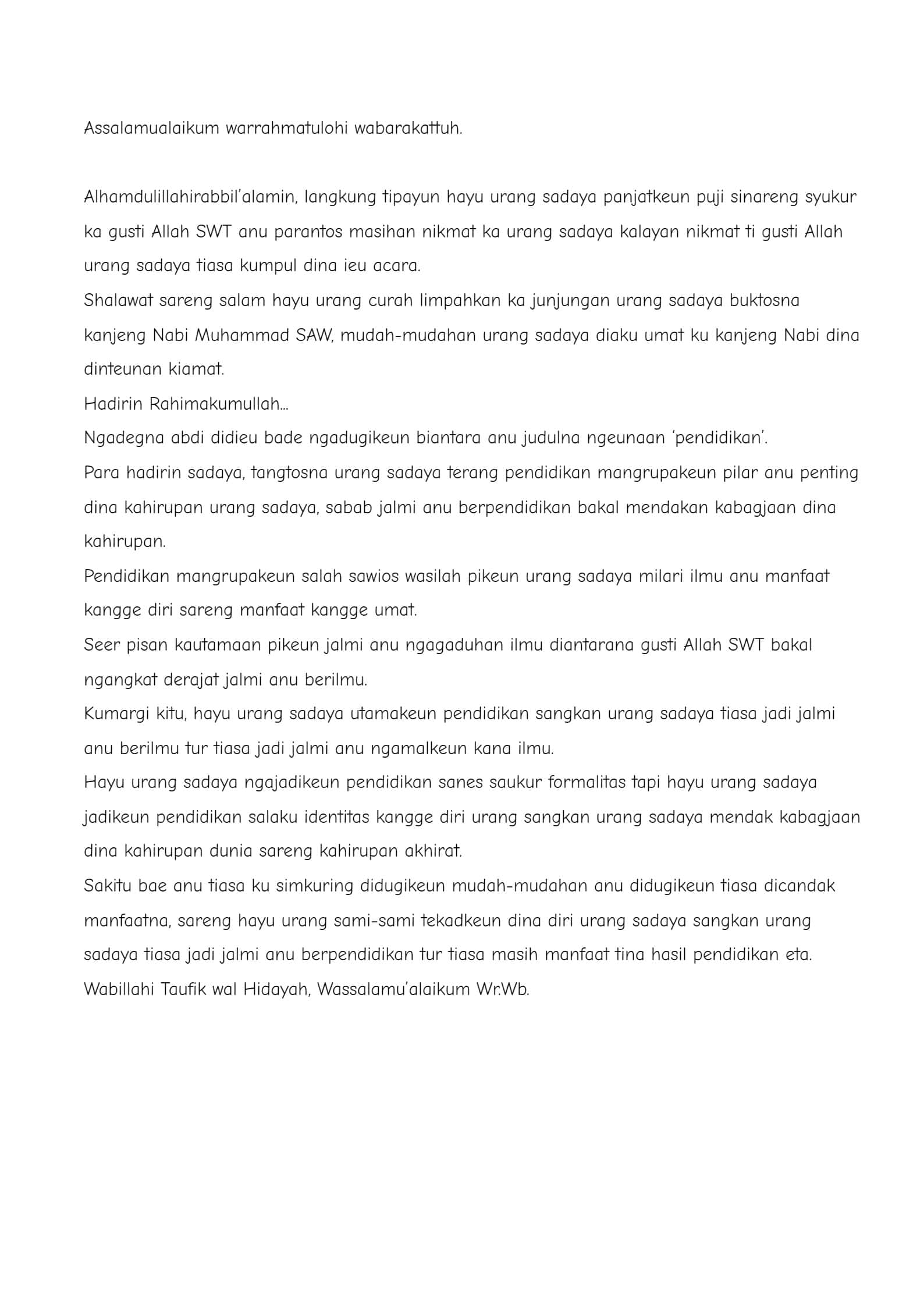 Assalamualaikum warrahmatulohi wabarakattuh.

Alhamdulillahirabbil'alamin, langkung tipayun hayu urang sadaya panjatkeun puji sinareng syukur ka gusti Allah SWT anu parantos masihan nikmat ka urang sadaya kalayan nikmat ti gusti Allah urang sadaya tiasa kumpul dina ieu acara.
Shalawat sareng salam hayu urang curah limpahkan ka junjungan urang sadaya buktosna kanjeng Nabi Muhammad SAW, mudah-mudahan urang sadaya diaku umat ku kanjeng Nabi dina dinteunan kiamat.
Hadirin Rahimakumullah...
Ngadegna abdi didieu bade ngadugikeun biantara anu judulna ngeunaan 'pendidikan'.
Para hadirin sadaya, tangtosna urang sadaya terang pendidikan mangrupakeun pilar anu penting dina kahirupan urang sadaya, sabab jalmi anu berpendidikan bakal mendakan kabagjaan dina kahirupan.
Pendidikan mangrupakeun salah sawios wasilah pikeun urang sadaya milari ilmu anu manfaat kangge diri sareng manfaat kangge umat.
Seer pisan kautamaan pikeun jalmi anu ngagaduhan ilmu diantarana gusti Allah SWT bakal ngangkat derajat jalmi anu berilmu.
Kumargi kitu, hayu urang sadaya utamakeun pendidikan sangkan urang sadaya tiasa jadi jalmi anu berilmu tur tiasa jadi jalmi anu ngamalkeun kana ilmu.
Hayu urang sadaya ngajadikeun pendidikan sanes saukur formalitas tapi hayu urang sadaya jadikeun pendidikan salaku identitas kangge diri urang sangkan urang sadaya mendak kabagjaan dina kahirupan dunia sareng kahirupan akhirat.
Sakitu bae anu tiasa ku simkuring didugikeun mudah-mudahan anu didugikeun tiasa dicandak manfaatna, sareng hayu urang sami-sami tekadkeun dina diri urang sadaya sangkan urang sadaya tiasa jadi jalmi anu berpendidikan tur tiasa masih manfaat tina hasil pendidikan eta.
Wabillahi Taufik wal Hidayah, Wassalamu'alaikum Wr.Wb.